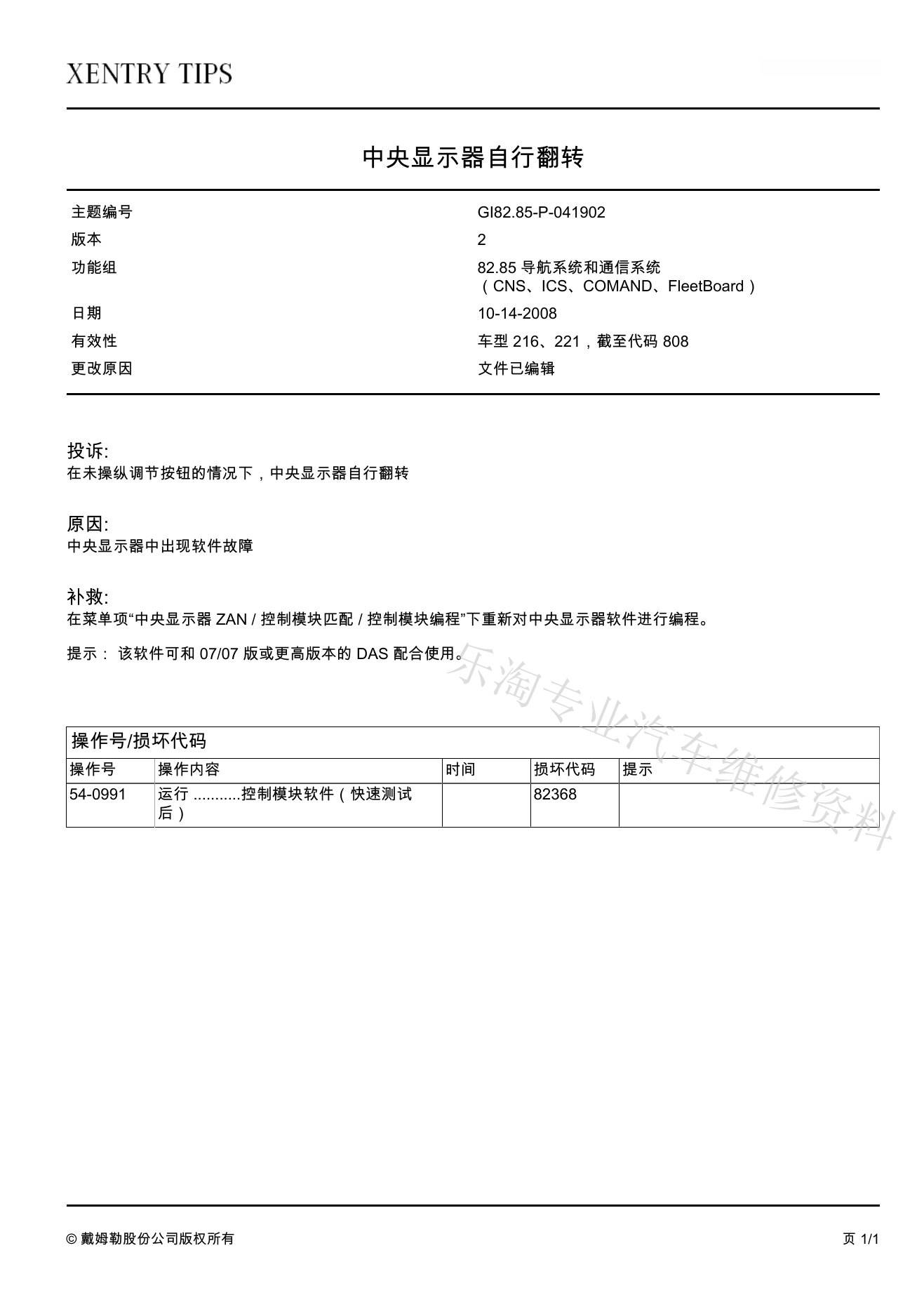 XENTRY TIPS

中央显示器自行翻转

| 主题编号 | GI82.85-P-041902 |
|---|---|
| 版本 | 2 |
| 功能组 | 82.85 导航系统和通信系统（CNS、ICS、COMAND、FleetBoard） |
| 日期 | 10-14-2008 |
| 有效性 | 车型 216、221，截至代码 808 |
| 更改原因 | 文件已编辑 |

投诉:
在未操纵调节按钮的情况下，中央显示器自行翻转

原因:
中央显示器中出现软件故障

补救:
在菜单项“中央显示器 ZAN / 控制模块匹配 / 控制模块编程”下重新对中央显示器软件进行编程。

提示： 该软件可和 07/07 版或更高版本的 DAS 配合使用。

乐淘专业汽车维修资料

操作号/损坏代码

| 操作号 | 操作内容 | 时间 | 损坏代码 | 提示 |
|---|---|---|---|---|
| 54-0991 | 运行 ...........控制模块软件（快速测试后） | | 82368 | |

© 戴姆勒股份公司版权所有

页 1/1